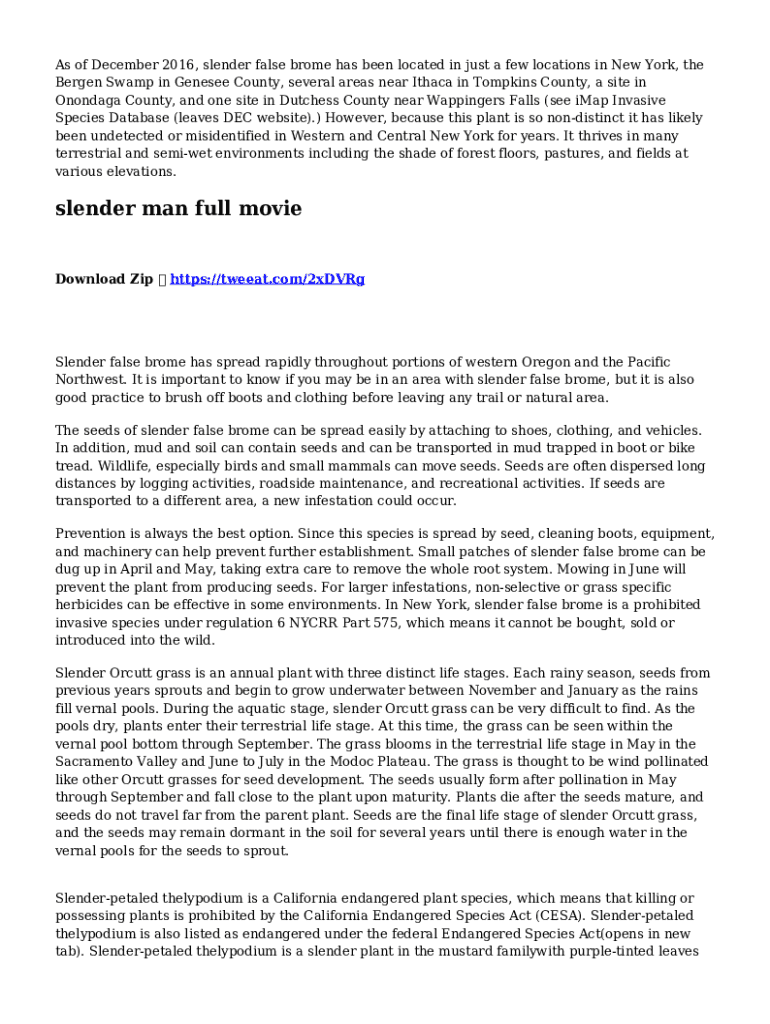 As of December 2016, slender false brome has been located in just a few locations in New York, the Bergen Swamp in Genesee County, several areas near Ithaca in Tompkins County, a site in Onondaga County, and one site in Dutchess County near Wappingers Falls (see iMap Invasive Species Database (leaves DEC website).) However, because this plant is so non-distinct it has likely been undetected or misidentified in Western and Central New York for years. It thrives in many terrestrial and semi-wet environments including the shade of forest floors, pastures, and fields at various elevations.

slender man full movie

Download Zip  https://tweeat.com/2xDVRg

Slender false brome has spread rapidly throughout portions of western Oregon and the Pacific Northwest. It is important to know if you may be in an area with slender false brome, but it is also good practice to brush off boots and clothing before leaving any trail or natural area.

The seeds of slender false brome can be spread easily by attaching to shoes, clothing, and vehicles. In addition, mud and soil can contain seeds and can be transported in mud trapped in boot or bike tread. Wildlife, especially birds and small mammals can move seeds. Seeds are often dispersed long distances by logging activities, roadside maintenance, and recreational activities. If seeds are transported to a different area, a new infestation could occur.

Prevention is always the best option. Since this species is spread by seed, cleaning boots, equipment, and machinery can help prevent further establishment. Small patches of slender false brome can be dug up in April and May, taking extra care to remove the whole root system. Mowing in June will prevent the plant from producing seeds. For larger infestations, non-selective or grass specific herbicides can be effective in some environments. In New York, slender false brome is a prohibited invasive species under regulation 6 NYCRR Part 575, which means it cannot be bought, sold or introduced into the wild.

Slender Orcutt grass is an annual plant with three distinct life stages. Each rainy season, seeds from previous years sprouts and begin to grow underwater between November and January as the rains fill vernal pools. During the aquatic stage, slender Orcutt grass can be very difficult to find. As the pools dry, plants enter their terrestrial life stage. At this time, the grass can be seen within the vernal pool bottom through September. The grass blooms in the terrestrial life stage in May in the Sacramento Valley and June to July in the Modoc Plateau. The grass is thought to be wind pollinated like other Orcutt grasses for seed development. The seeds usually form after pollination in May through September and fall close to the plant upon maturity. Plants die after the seeds mature, and seeds do not travel far from the parent plant. Seeds are the final life stage of slender Orcutt grass, and the seeds may remain dormant in the soil for several years until there is enough water in the vernal pools for the seeds to sprout.

Slender-petaled thelypodium is a California endangered plant species, which means that killing or possessing plants is prohibited by the California Endangered Species Act (CESA). Slender-petaled thelypodium is also listed as endangered under the federal Endangered Species Act(opens in new tab). Slender-petaled thelypodium is a slender plant in the mustard familywith purple-tinted leaves